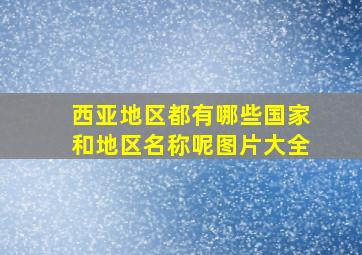 西亚地区都有哪些国家和地区名称呢图片大全